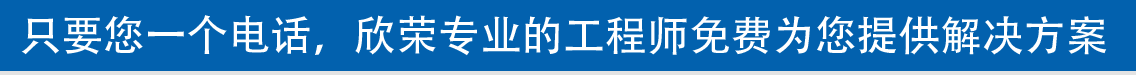 只要您一个电话，欣荣专业的工程师免费为您提供解决方案